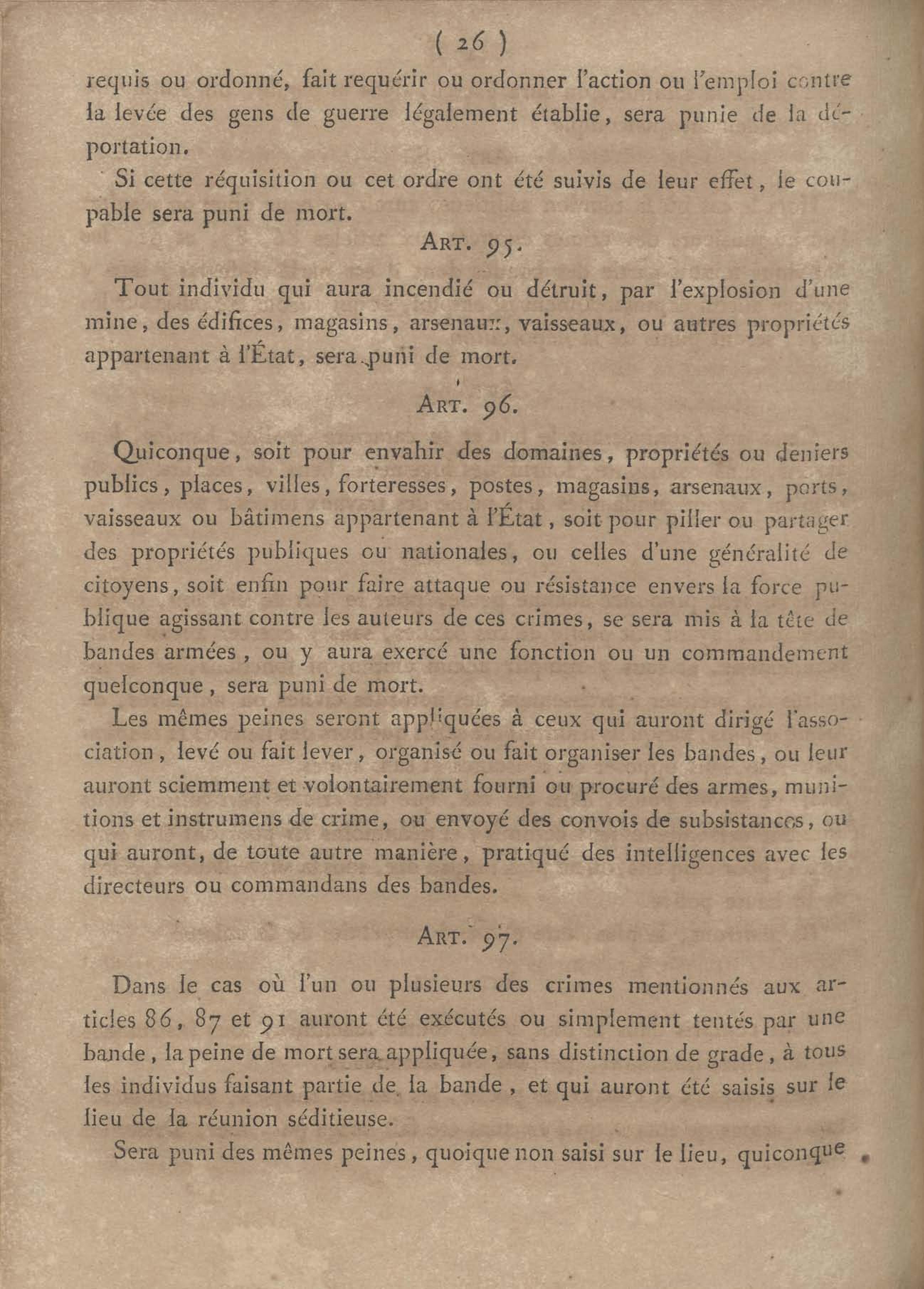 ( 26 )

requis ou ordonné, fait requérir ou ordonner l'action ou l'emploi contre la levée des gens de guerre légalement établie, sera punie de la déportation.

Si cette réquisition ou cet ordre ont été suivis de leur effet, le coupable sera puni de mort.

ART. 95.

Tout individu qui aura incendié ou détruit, par l'explosion d'une mine, des édifices, magasins, arsenaux, vaisseaux, ou autres propriétés appartenant à l'État, sera puni de mort.

ART. 96.

Quiconque, soit pour envahir des domaines, propriétés ou deniers publics, places, villes, forteresses, postes, magasins, arsenaux, ports, vaisseaux ou bâtimens appartenant à l'État, soit pour piller ou partager des propriétés publiques ou nationales, ou celles d'une généralité de citoyens, soit enfin pour faire attaque ou résistance envers la force publique agissant contre les auteurs de ces crimes, se sera mis à la tête de bandes armées, ou y aura exercé une fonction ou un commandement quelconque, sera puni de mort.

Les mêmes peines seront appliquées à ceux qui auront dirigé l'association, levé ou fait lever, organisé ou fait organiser les bandes, ou leur auront sciemment et volontairement fourni ou procuré des armes, munitions et instrumens de crime, ou envoyé des convois de subsistances, ou qui auront, de toute autre manière, pratiqué des intelligences avec les directeurs ou commandans des bandes.

ART. 97.

Dans le cas où l'un ou plusieurs des crimes mentionnés aux articles 86, 87 et 91 auront été exécutés ou simplement tentés par une bande, la peine de mort sera appliquée, sans distinction de grade, à tous les individus faisant partie de la bande, et qui auront été saisis sur le lieu de la réunion séditieuse.

Sera puni des mêmes peines, quoique non saisi sur le lieu, quiconque